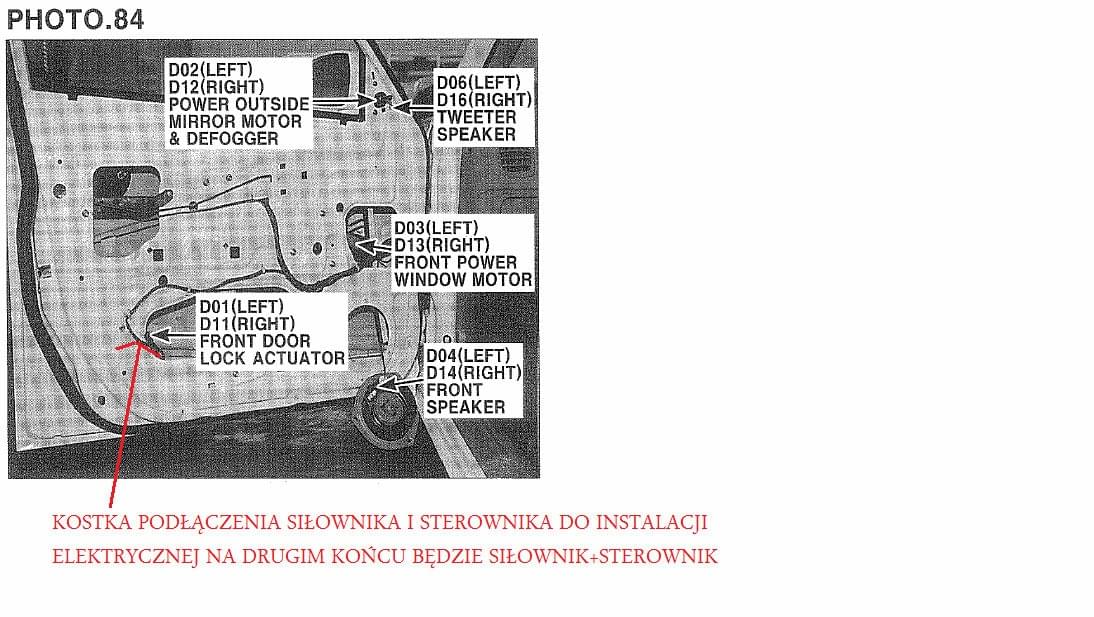 PHOTO.84

D02(LEFT)
D12(RIGHT)
POWER OUTSIDE
MIRROR MOTOR
& DEFOGGER

D06(LEFT)
D16(RIGHT)
TWEETER
SPEAKER

D03(LEFT)
D13(RIGHT)
FRONT POWER
WINDOW MOTOR

D01(LEFT)
D11(RIGHT)
FRONT DOOR
LOCK ACTUATOR

D04(LEFT)
D14(RIGHT)
FRONT
SPEAKER

KOSTKA PODŁĄCZENIA SIŁOWNIKA I STEROWNIKA DO INSTALACJI ELEKTRYCZNEJ NA DRUGIM KOŃCU BĘDZIE SIŁOWNIK+STEROWNIK